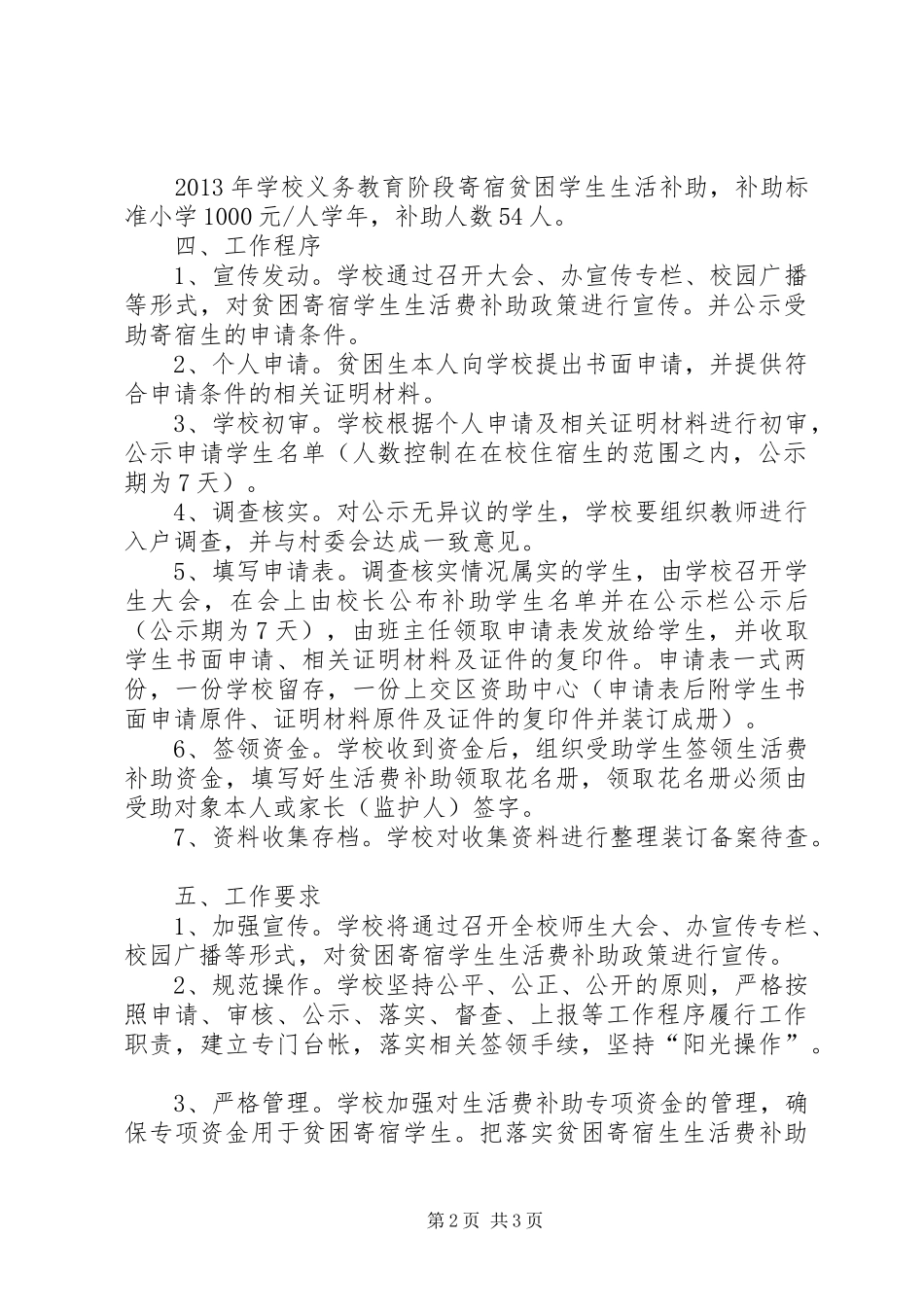 2013年学校义务教育阶段寄宿贫困学生生活补助，补助标准小学1000元/人学年，补助人数54人。

四、工作程序

1、宣传发动。学校通过召开大会、办宣传专栏、校园广播等形式，对贫困寄宿学生生活费补助政策进行宣传。并公示受助寄宿生的申请条件。

2、个人申请。贫困生本人向学校提出书面申请，并提供符合申请条件的相关证明材料。

3、学校初审。学校根据个人申请及相关证明材料进行初审，公示申请学生名单（人数控制在在校住宿生的范围之内，公示期为7天）。

4、调查核实。对公示无异议的学生，学校要组织教师进行入户调查，并与村委会达成一致意见。

5、填写申请表。调查核实情况属实的学生，由学校召开学生大会，在会上由校长公布补助学生名单并在公示栏公示后（公示期为7天），由班主任领取申请表发放给学生，并收取学生书面申请、相关证明材料及证件的复印件。申请表一式两份，一份学校留存，一份上交区资助中心（申请表后附学生书面申请原件、证明材料原件及证件的复印件并装订成册）。

6、签领资金。学校收到资金后，组织受助学生签领生活费补助资金，填写好生活费补助领取花名册，领取花名册必须由受助对象本人或家长（监护人）签字。

7、资料收集存档。学校对收集资料进行整理装订备案待查。

五、工作要求

1、加强宣传。学校将通过召开全校师生大会、办宣传专栏、校园广播等形式，对贫困寄宿学生生活费补助政策进行宣传。

2、规范操作。学校坚持公平、公正、公开的原则，严格按照申请、审核、公示、落实、督查、上报等工作程序履行工作职责，建立专门台帐，落实相关签领手续，坚持“阳光操作”。

3、严格管理。学校加强对生活费补助专项资金的管理，确保专项资金用于贫困寄宿学生。把落实贫困寄宿生生活费补助

第2页 共3页